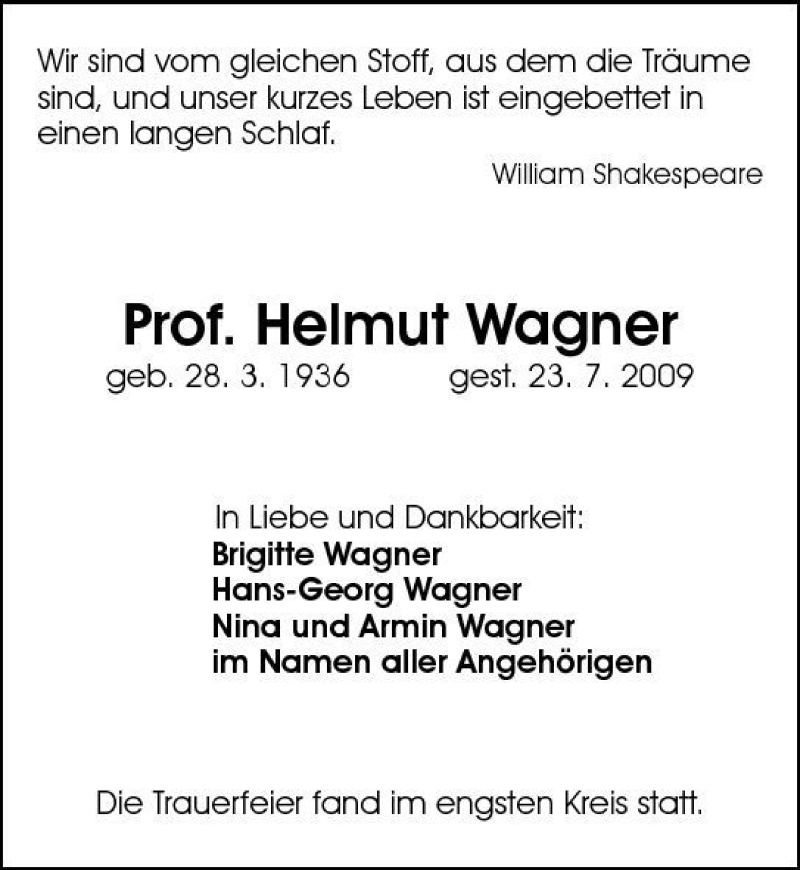 Wir sind vom gleichen Stoff, aus dem die Träume sind, und unser kurzes Leben ist eingebettet in einen langen Schlaf.

William Shakespeare

Prof. Helmut Wagner

geb. 28. 3. 1936 gest. 23. 7. 2009

In Liebe und Dankbarkeit:
Brigitte Wagner
Hans-Georg Wagner
Nina und Armin Wagner
im Namen aller Angehörigen

Die Trauerfeier fand im engsten Kreis statt.